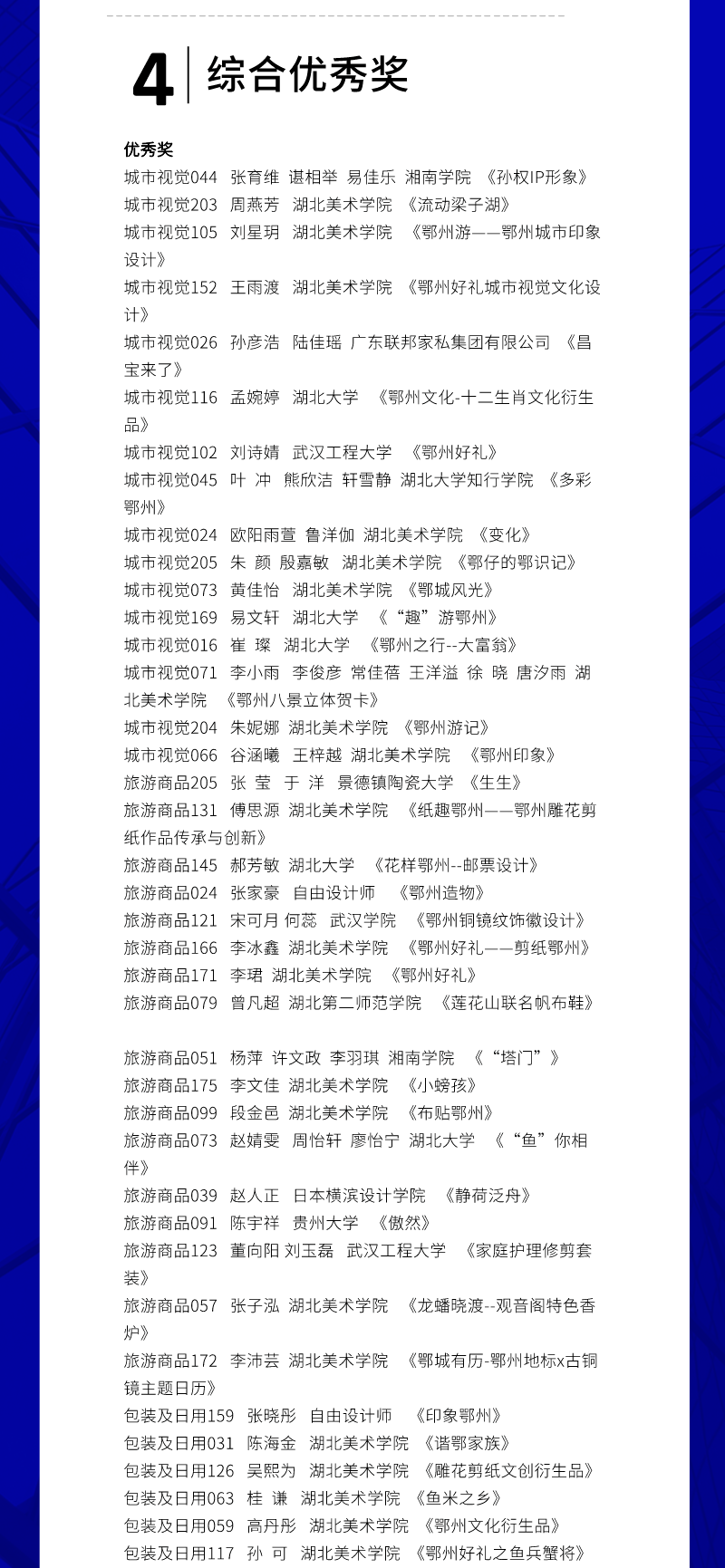 4 综合优秀奖

优秀奖
城市视觉044 张育维 谌相举 易佳乐 湘南学院 《孙权IP形象》
城市视觉203 周燕芳 湖北美术学院 《流动梁子湖》
城市视觉105 刘星玥 湖北美术学院 《鄂州游——鄂州城市印象设计》
城市视觉152 王雨渡 湖北美术学院 《鄂州好礼城市视觉文化设计》
城市视觉026 孙彦浩 陆佳瑶 广东联邦家私集团有限公司 《昌宝来了》
城市视觉116 孟婉婷 湖北大学 《鄂州文化-十二生肖文化衍生品》
城市视觉102 刘诗婧 武汉工程大学 《鄂州好礼》
城市视觉045 叶 冲 熊欣洁 轩雪静 湖北大学知行学院 《多彩鄂州》
城市视觉024 欧阳雨萱 鲁洋伽 湖北美术学院 《变化》
城市视觉205 朱 颜 殷嘉敏 湖北美术学院 《鄂仔的鄂识记》
城市视觉073 黄佳怡 湖北美术学院 《鄂城风光》
城市视觉169 易文轩 湖北大学 《“趣”游鄂州》
城市视觉016 崔 璨 湖北大学 《鄂州之行--大富翁》
城市视觉071 李小雨 李俊彦 常佳蓓 王洋溢 徐 晓 唐汐雨 湖北美术学院 《鄂州八景立体贺卡》
城市视觉204 朱妮娜 湖北美术学院 《鄂州游记》
城市视觉066 谷涵曦 王梓越 湖北美术学院 《鄂州印象》
旅游商品205 张 莹 于 洋 景德镇陶瓷大学 《生生》
旅游商品131 傅思源 湖北美术学院 《纸趣鄂州——鄂州雕花剪纸作品传承与创新》
旅游商品145 郝芳敏 湖北大学 《花样鄂州--邮票设计》
旅游商品024 张家豪 自由设计师 《鄂州造物》
旅游商品121 宋可月 何蕊 武汉学院 《鄂州铜镜纹饰徽设计》
旅游商品166 李冰鑫 湖北美术学院 《鄂州好礼——剪纸鄂州》
旅游商品171 李珺 湖北美术学院 《鄂州好礼》
旅游商品079 曾凡超 湖北第二师范学院 《莲花山联名帆布鞋》

旅游商品051 杨萍 许文政 李羽琪 湘南学院 《“塔门”》
旅游商品175 李文佳 湖北美术学院 《小螃孩》
旅游商品099 段金邑 湖北美术学院 《布贴鄂州》
旅游商品073 赵婧雯 周怡轩 廖怡宁 湖北大学 《“鱼”你相伴》
旅游商品039 赵人正 日本横滨设计学院 《静荷泛舟》
旅游商品091 陈宇祥 贵州大学 《傲然》
旅游商品123 董向阳 刘玉磊 武汉工程大学 《家庭护理修剪套装》
旅游商品057 张子泓 湖北美术学院 《龙蟠晓渡--观音阁特色香炉》
旅游商品172 李沛芸 湖北美术学院 《鄂城有历-鄂州地标x古铜镜主题日历》
包装及日用159 张晓彤 自由设计师 《印象鄂州》
包装及日用031 陈海金 湖北美术学院 《谐鄂家族》
包装及日用126 吴熙为 湖北美术学院 《雕花剪纸文创衍生品》
包装及日用063 桂 谦 湖北美术学院 《鱼米之乡》
包装及日用059 高丹彤 湖北美术学院 《鄂州文化衍生品》
包装及日用117 孙 可 湖北美术学院 《鄂州好礼之鱼兵蟹将》